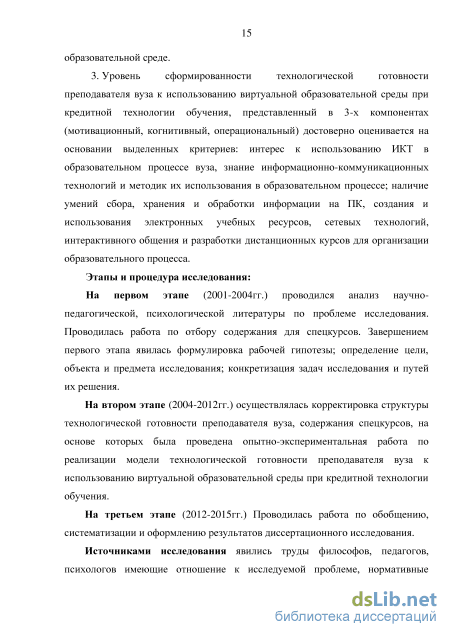 15

образовательной среде.

3. Уровень сформированности технологической готовности преподавателя вуза к использованию виртуальной образовательной среды при кредитной технологии обучения, представленный в 3-х компонентах (мотивационный, когнитивный, операциональный) достоверно оценивается на основании выделенных критериев: интерес к использованию ИКТ в образовательном процессе вуза, знание информационно-коммуникационных технологий и методик их использования в образовательном процессе; наличие умений сбора, хранения и обработки информации на ПК, создания и использования электронных учебных ресурсов, сетевых технологий, интерактивного общения и разработки дистанционных курсов для организации образовательного процесса.

Этапы и процедура исследования:

На первом этапе (2001-2004гг.) проводился анализ научно-педагогической, психологической литературы по проблеме исследования. Проводилась работа по отбору содержания для спецкурсов. Завершением первого этапа явилась формулировка рабочей гипотезы; определение цели, объекта и предмета исследования; конкретизация задач исследования и путей их решения.

На втором этапе (2004-2012гг.) осуществлялась корректировка структуры технологической готовности преподавателя вуза, содержания спецкурсов, на основе которых была проведена опытно-экспериментальная работа по реализации модели технологической готовности преподавателя вуза к использованию виртуальной образовательной среды при кредитной технологии обучения.

На третьем этапе (2012-2015гг.) Проводилась работа по обобщению, систематизации и оформлению результатов диссертационного исследования.

Источниками исследования явились труды философов, педагогов, психологов имеющие отношение к исследуемой проблеме, нормативные

dsLib.net
библиотека диссертаций